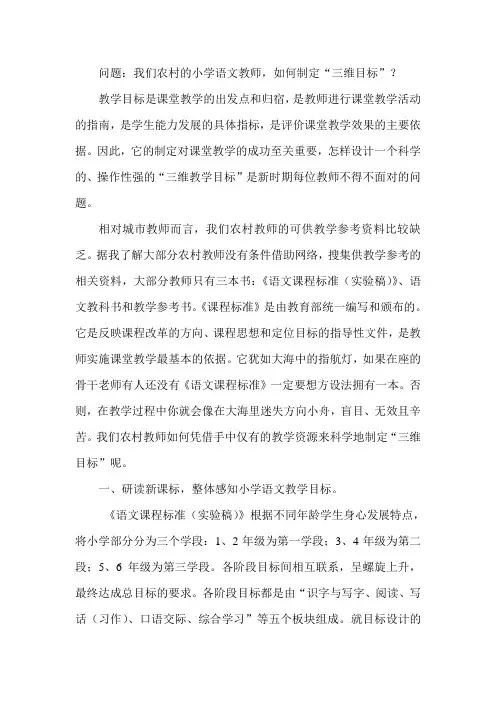 问题：我们农村的小学语文教师，如何制定“三维目标”？

教学目标是课堂教学的出发点和归宿，是教师进行课堂教学活动的指南，是学生能力发展的具体指标，是评价课堂教学效果的主要依据。因此，它的制定对课堂教学的成功至关重要，怎样设计一个科学的、操作性强的“三维教学目标”是新时期每位教师不得不面对的问题。

相对城市教师而言，我们农村教师的可供教学参考资料比较缺乏。据我了解大部分农村教师没有条件借助网络，搜集供教学参考的相关资料，大部分教师只有三本书：《语文课程标准（实验稿）》、语文教科书和教学参考书。《课程标准》是由教育部统一编写和颁布的。它是反映课程改革的方向、课程思想和定位目标的指导性文件，是教师实施课堂教学最基本的依据。它犹如大海中的指航灯，如果在座的骨干老师有人还没有《语文课程标准》一定要想方设法拥有一本。否则，在教学过程中你就会像在大海里迷失方向小舟，盲目、无效且辛苦。我们农村教师如何凭借手中仅有的教学资源来科学地制定“三维目标”呢。

一、研读新课标，整体感知小学语文教学目标。

《语文课程标准（实验稿）》根据不同年龄学生身心发展特点，将小学部分分为三个学段：1、2 年级为第一学段；3、4 年级为第二段；5、6 年级为第三学段。各阶段目标间相互联系，呈螺旋上升，最终达成总目标的要求。各阶段目标都是由“识字与写字、阅读、写话（习作）、口语交际、综合学习”等五个板块组成。就目标设计的